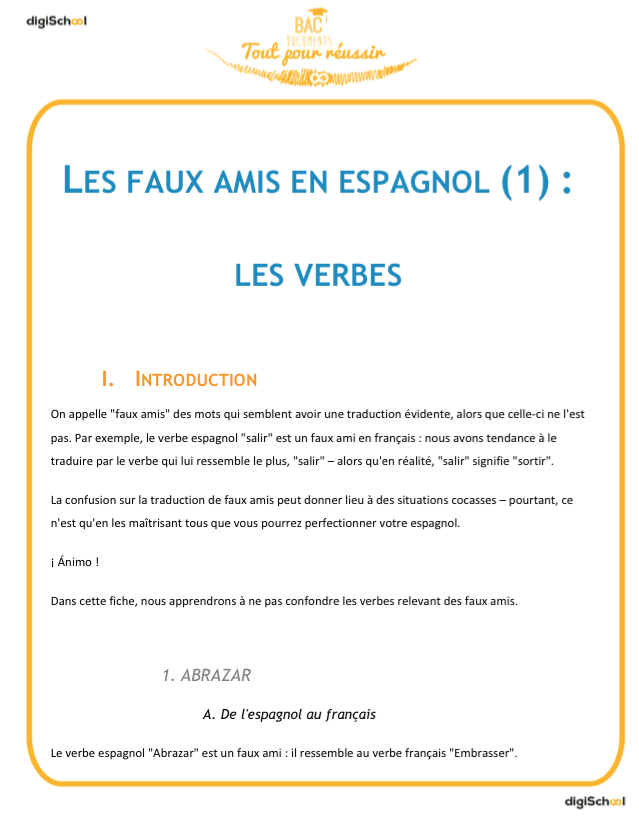 digiSchool

BAC DOCUMENTS
Tout pour réussir

LES FAUX AMIS EN ESPAGNOL (1) :

LES VERBES

I. INTRODUCTION

On appelle "faux amis" des mots qui semblent avoir une traduction évidente, alors que celle-ci ne l'est pas. Par exemple, le verbe espagnol "salir" est un faux ami en français : nous avons tendance à le traduire par le verbe qui lui ressemble le plus, "salir" – alors qu'en réalité, "salir" signifie "sortir".

La confusion sur la traduction de faux amis peut donner lieu à des situations cocasses – pourtant, ce n'est qu'en les maîtrisant tous que vous pourrez perfectionner votre espagnol.

¡ Ánimo !

Dans cette fiche, nous apprendrons à ne pas confondre les verbes relevant des faux amis.

1. ABRAZAR

A. De l'espagnol au français

Le verbe espagnol "Abrazar" est un faux ami : il ressemble au verbe français "Embrasser".

digiSchool